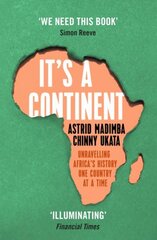 'WE NEED THIS BOOK'
Simon Reeve

IT'S A CONTINENT

ASTRID MADIMBA
CHINNY UKATA

UNRAVELLING AFRICA'S HISTORY ONE COUNTRY AT A TIME

'ILLUMINATING'
Financial Times